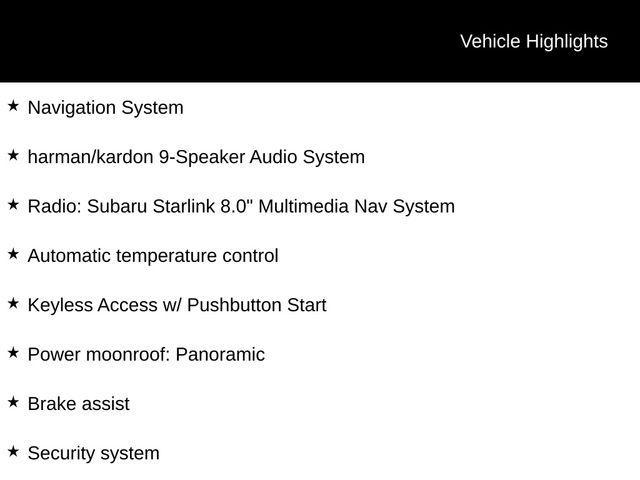 Vehicle Highlights

★ Navigation System

★ harman/kardon 9-Speaker Audio System

★ Radio: Subaru Starlink 8.0" Multimedia Nav System

★ Automatic temperature control

★ Keyless Access w/ Pushbutton Start

★ Power moonroof: Panoramic

★ Brake assist

★ Security system